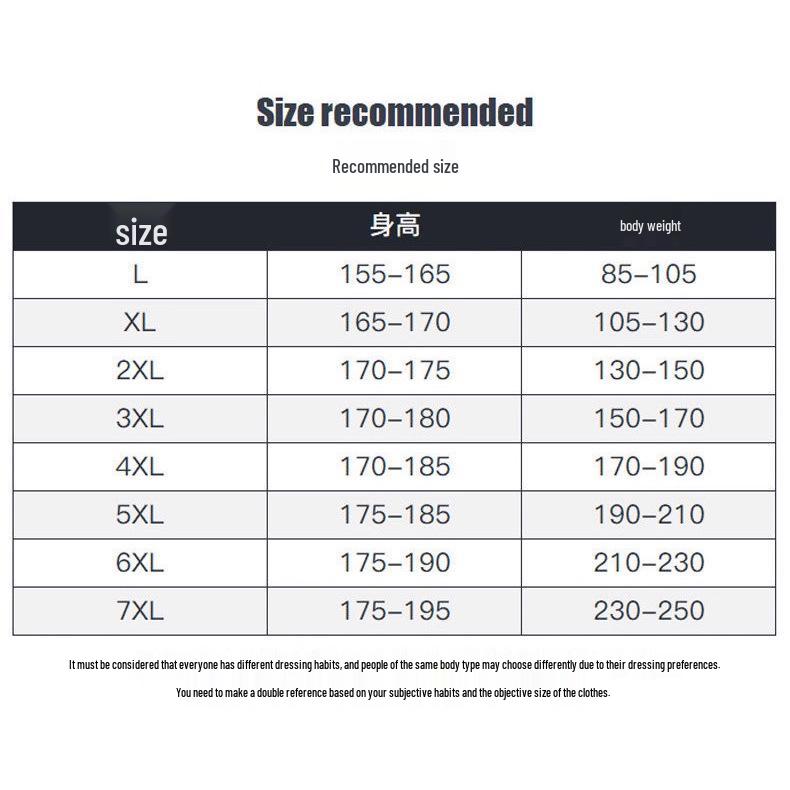 Size recommended

Recommended size

| size | 身高 | body weight |
|---|---|---|
| L | 155–165 | 85–105 |
| XL | 165–170 | 105–130 |
| 2XL | 170–175 | 130–150 |
| 3XL | 170–180 | 150–170 |
| 4XL | 170–185 | 170–190 |
| 5XL | 175–185 | 190–210 |
| 6XL | 175–190 | 210–230 |
| 7XL | 175–195 | 230–250 |

It must be considered that everyone has different dressing habits, and people of the same body type may choose differently due to their dressing preferences.

You need to make a double reference based on your subjective habits and the objective size of the clothes.